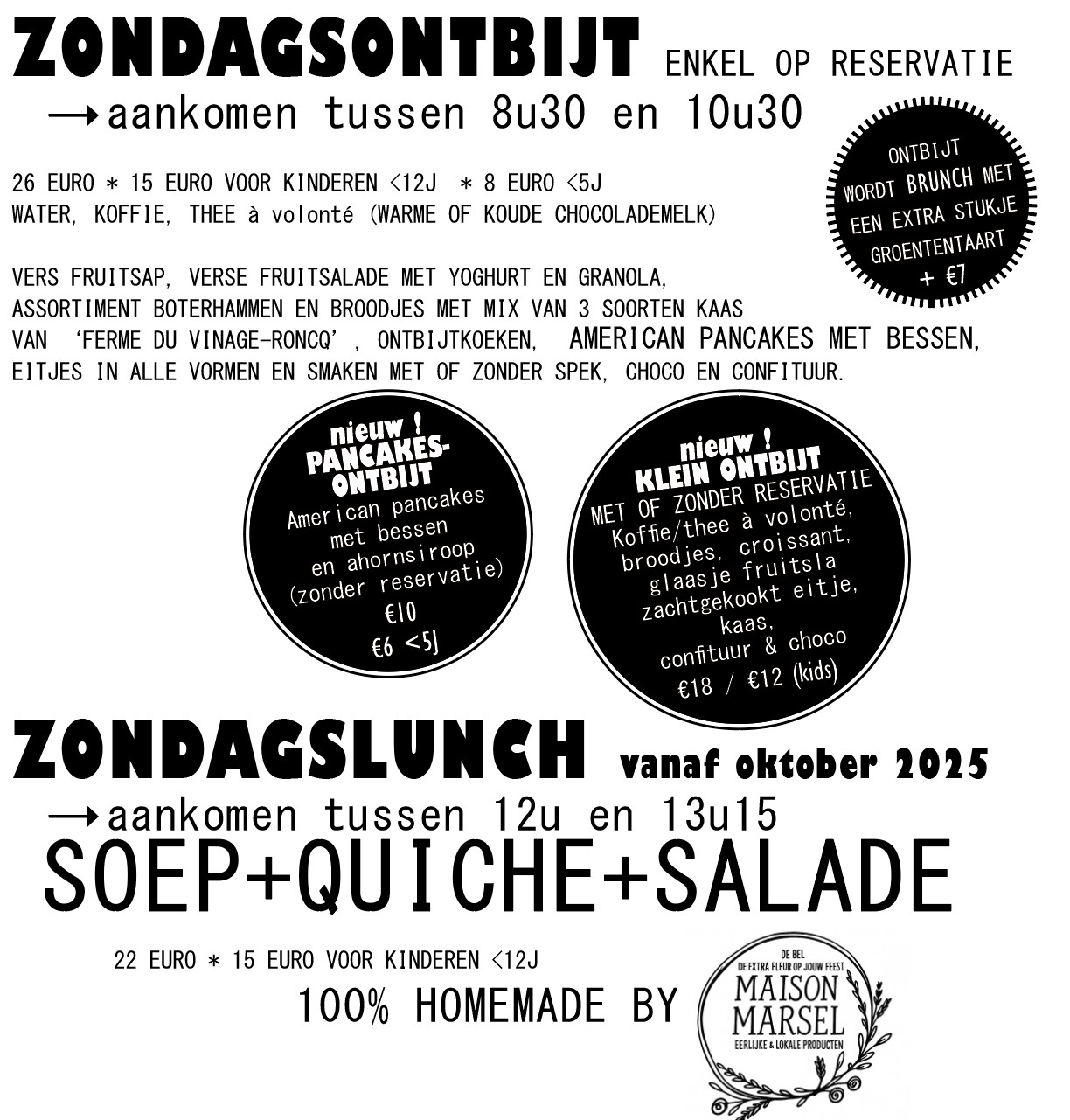 ZONDAGSONTBIJT ENKEL OP RESERVATIE
→aankomen tussen 8u30 en 10u30

ONTBIJT WORDT BRUNCH MET EEN EXTRA STUKJE GROENTENTAART + €7

26 EURO * 15 EURO VOOR KINDEREN <12J * 8 EURO <5J
WATER, KOFFIE, THEE à volonté (WARME OF KOUDE CHOCOLADEMELK)

VERS FRUITSAP, VERSE FRUITSALADE MET YOGHURT EN GRANOLA, ASSORTIMENT BOTERHAMMEN EN BROODJES MET MIX VAN 3 SOORTEN KAAS VAN 'FERME DU VINAGE-RONCQ', ONTBIJTKOEKEN, AMERICAN PANCAKES MET BESSEN, EITJES IN ALLE VORMEN EN SMAKEN MET OF ZONDER SPEK, CHOCO EN CONFITUUR.

nieuw !
PANCAKES-ONTBIJT
American pancakes met bessen en ahornsiroop (zonder reservatie)
€10
€6 <5J

nieuw !
KLEIN ONTBIJT
MET OF ZONDER RESERVATIE
Koffie/thee à volonté, broodjes, croissant, glaasje fruitsla zachtgekookt eitje, kaas, confituur & choco
€18 / €12 (kids)

ZONDAGSLUNCH vanaf oktober 2025
→aankomen tussen 12u en 13u15
SOEP+QUICHE+SALADE

22 EURO * 15 EURO VOOR KINDEREN <12J
100% HOMEMADE BY

DE BEL
DE EXTRA FLEUR OP JOUW FEEST
MAISON MARSEL
EERLIJKE & LOKALE PRODUCTEN